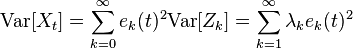 $\mathrm{Var}[X_t] = \sum_{k=0}^{\infty} e_k(t)^2 \mathrm{Var}[Z_k] = \sum_{k=1}^{\infty} \lambda_k e_k(t)^2$